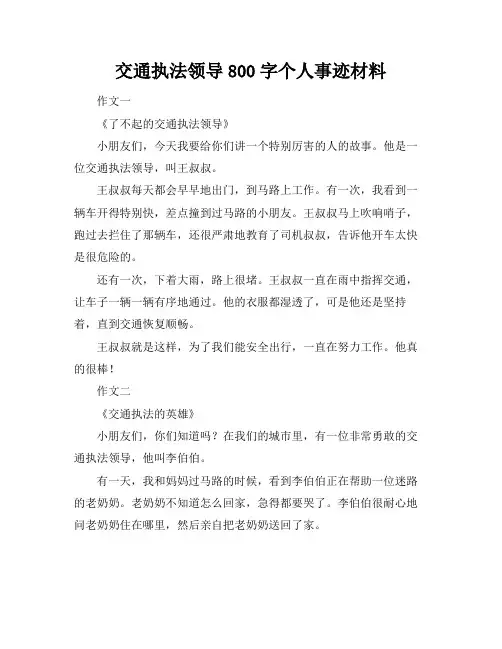 交通执法领导 800 字个人事迹材料

作文一

《了不起的交通执法领导》

小朋友们，今天我要给你们讲一个特别厉害的人的故事。他是一位交通执法领导，叫王叔叔。

王叔叔每天都会早早地出门，到马路上工作。有一次，我看到一辆车开得特别快，差点撞到过马路的小朋友。王叔叔马上吹响哨子，跑过去拦住了那辆车，还很严肃地教育了司机叔叔，告诉他开车太快是很危险的。

还有一次，下着大雨，路上很堵。王叔叔一直在雨中指挥交通，让车子一辆一辆有序地通过。他的衣服都湿透了，可是他还是坚持着，直到交通恢复顺畅。

王叔叔就是这样，为了我们能安全出行，一直在努力工作。他真的很棒！

作文二

《交通执法的英雄》

小朋友们，你们知道吗？在我们的城市里，有一位非常勇敢的交通执法领导，他叫李伯伯。

有一天，我和妈妈过马路的时候，看到李伯伯正在帮助一位迷路的老奶奶。老奶奶不知道怎么回家，急得都要哭了。李伯伯很耐心地问老奶奶住在哪里，然后亲自把老奶奶送回了家。